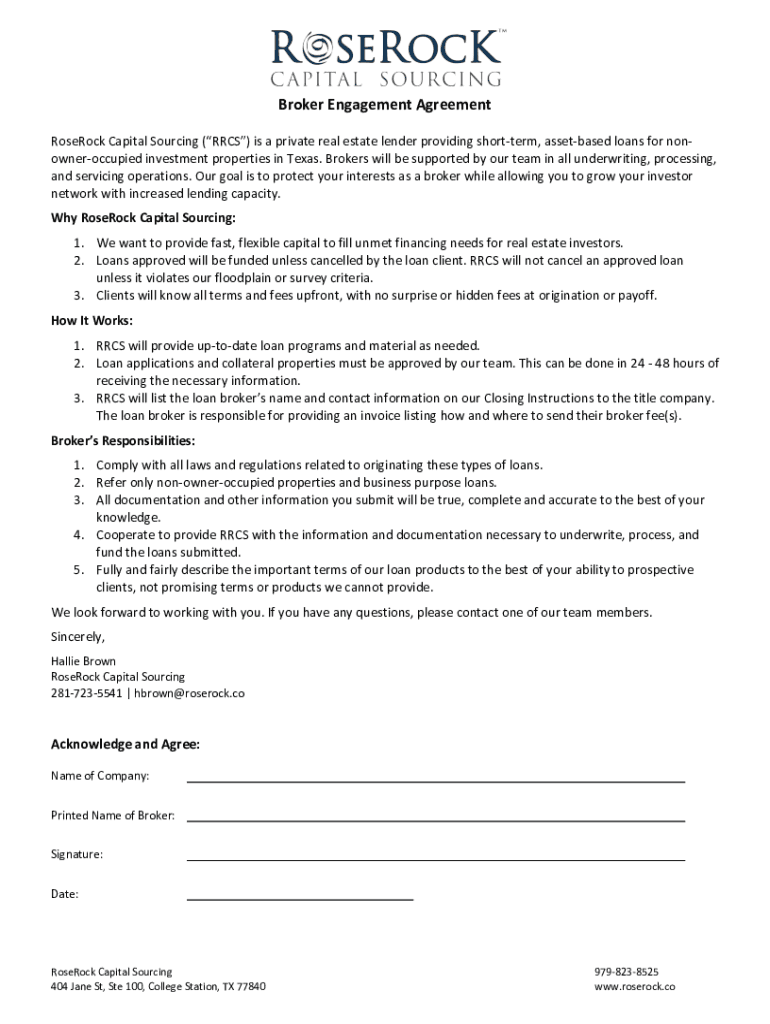 ROSEROCK™
CAPITAL SOURCING

Broker Engagement Agreement

RoseRock Capital Sourcing ("RRCS") is a private real estate lender providing short-term, asset-based loans for non-owner-occupied investment properties in Texas. Brokers will be supported by our team in all underwriting, processing, and servicing operations. Our goal is to protect your interests as a broker while allowing you to grow your investor network with increased lending capacity.

Why RoseRock Capital Sourcing:

1. We want to provide fast, flexible capital to fill unmet financing needs for real estate investors.
2. Loans approved will be funded unless cancelled by the loan client. RRCS will not cancel an approved loan unless it violates our floodplain or survey criteria.
3. Clients will know all terms and fees upfront, with no surprise or hidden fees at origination or payoff.

How It Works:

1. RRCS will provide up-to-date loan programs and material as needed.
2. Loan applications and collateral properties must be approved by our team. This can be done in 24 - 48 hours of receiving the necessary information.
3. RRCS will list the loan broker's name and contact information on our Closing Instructions to the title company. The loan broker is responsible for providing an invoice listing how and where to send their broker fee(s).

Broker's Responsibilities:

1. Comply with all laws and regulations related to originating these types of loans.
2. Refer only non-owner-occupied properties and business purpose loans.
3. All documentation and other information you submit will be true, complete and accurate to the best of your knowledge.
4. Cooperate to provide RRCS with the information and documentation necessary to underwrite, process, and fund the loans submitted.
5. Fully and fairly describe the important terms of our loan products to the best of your ability to prospective clients, not promising terms or products we cannot provide.

We look forward to working with you. If you have any questions, please contact one of our team members.

Sincerely,

Hallie Brown
RoseRock Capital Sourcing
281-723-5541 | hbrown@roserock.co

Acknowledge and Agree:

Name of Company:

Printed Name of Broker:

Signature:

Date:

RoseRock Capital Sourcing
404 Jane St, Ste 100, College Station, TX 77840

979-823-8525
www.roserock.co